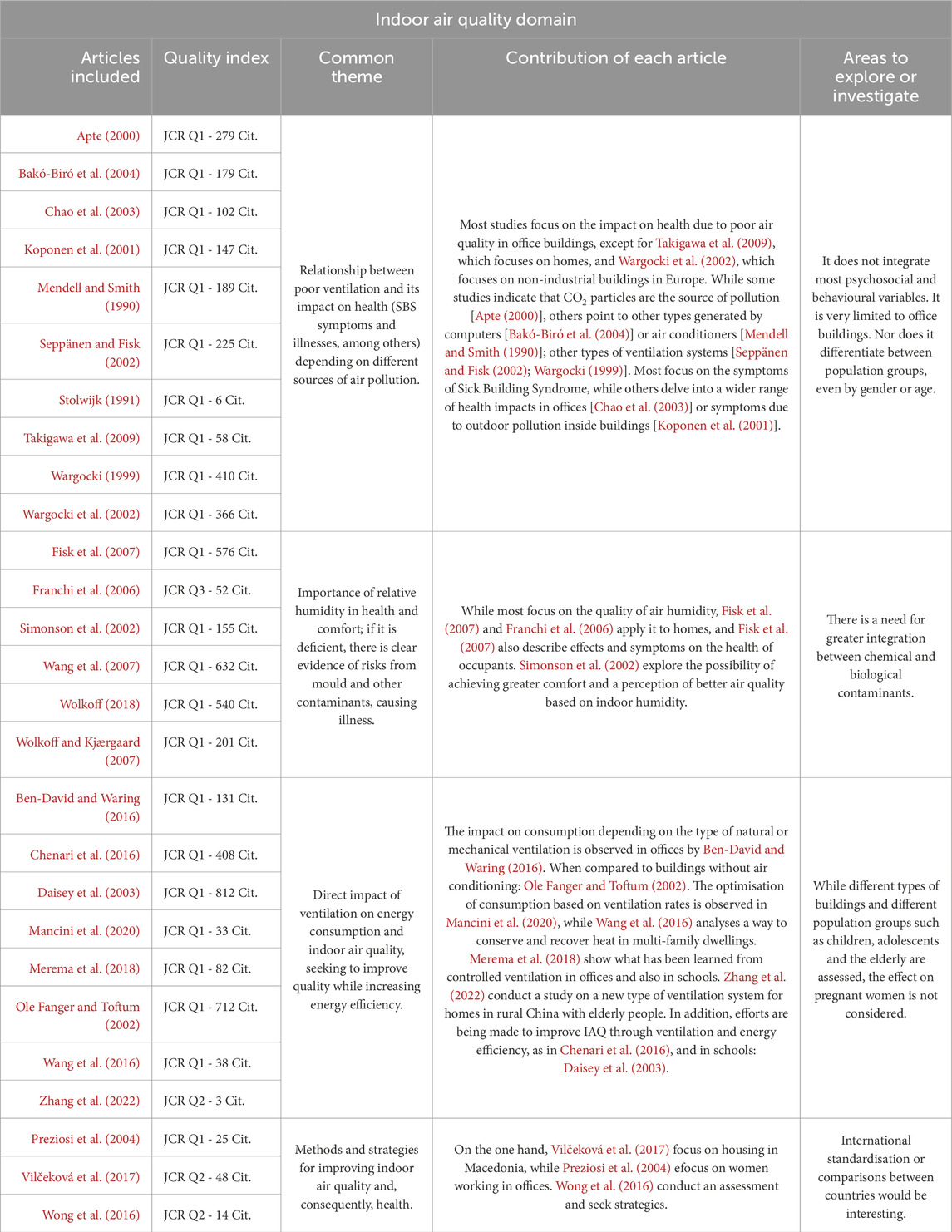 Indoor air quality domain

| Articles included | Quality index | Common theme | Contribution of each article | Areas to explore or investigate |
|---|---|---|---|---|
| Apte (2000) | JCR Q1 - 279 Cit. | Relationship between poor ventilation and its impact on health (SBS symptoms and illnesses, among others) depending on different sources of air pollution. | Most studies focus on the impact on health due to poor air quality in office buildings, except for Takigawa et al. (2009), which focuses on homes, and Wargocki et al. (2002), which focuses on non-industrial buildings in Europe. While some studies indicate that $CO_2$ particles are the source of pollution [Apte (2000)], others point to other types generated by computers [Bakó-Biró et al. (2004)] or air conditioners [Mendell and Smith (1990)]; other types of ventilation systems [Seppänen and Fisk (2002); Wargocki (1999)]. Most focus on the symptoms of Sick Building Syndrome, while others delve into a wider range of health impacts in offices [Chao et al. (2003)] or symptoms due to outdoor pollution inside buildings [Koponen et al. (2001)]. | It does not integrate most psychosocial and behavioural variables. It is very limited to office buildings. Nor does it differentiate between population groups, even by gender or age. |
| Bakó-Biró et al. (2004) | JCR Q1 - 179 Cit. | | | |
| Chao et al. (2003) | JCR Q1 - 102 Cit. | | | |
| Koponen et al. (2001) | JCR Q1 - 147 Cit. | | | |
| Mendell and Smith (1990) | JCR Q1 - 189 Cit. | | | |
| Seppänen and Fisk (2002) | JCR Q1 - 225 Cit. | | | |
| Stolwijk (1991) | JCR Q1 - 6 Cit. | | | |
| Takigawa et al. (2009) | JCR Q1 - 58 Cit. | | | |
| Wargocki (1999) | JCR Q1 - 410 Cit. | | | |
| Wargocki et al. (2002) | JCR Q1 - 366 Cit. | | | |
| Fisk et al. (2007) | JCR Q1 - 576 Cit. | Importance of relative humidity in health and comfort; if it is deficient, there is clear evidence of risks from mould and other contaminants, causing illness. | While most focus on the quality of air humidity, Fisk et al. (2007) and Franchi et al. (2006) apply it to homes, and Fisk et al. (2007) also describe effects and symptoms on the health of occupants. Simonson et al. (2002) explore the possibility of achieving greater comfort and a perception of better air quality based on indoor humidity. | There is a need for greater integration between chemical and biological contaminants. |
| Franchi et al. (2006) | JCR Q3 - 52 Cit. | | | |
| Simonson et al. (2002) | JCR Q1 - 155 Cit. | | | |
| Wang et al. (2007) | JCR Q1 - 632 Cit. | | | |
| Wolkoff (2018) | JCR Q1 - 540 Cit. | | | |
| Wolkoff and Kjærgaard (2007) | JCR Q1 - 201 Cit. | | | |
| Ben-David and Waring (2016) | JCR Q1 - 131 Cit. | Direct impact of ventilation on energy consumption and indoor air quality, seeking to improve quality while increasing energy efficiency. | The impact on consumption depending on the type of natural or mechanical ventilation is observed in offices by Ben-David and Waring (2016). When compared to buildings without air conditioning: Ole Fanger and Toftum (2002). The optimisation of consumption based on ventilation rates is observed in Mancini et al. (2020), while Wang et al. (2016) analyses a way to conserve and recover heat in multi-family dwellings. Merema et al. (2018) show what has been learned from controlled ventilation in offices and also in schools. Zhang et al. (2022) conduct a study on a new type of ventilation system for homes in rural China with elderly people. In addition, efforts are being made to improve IAQ through ventilation and energy efficiency, as in Chenari et al. (2016), and in schools: Daisey et al. (2003). | While different types of buildings and different population groups such as children, adolescents and the elderly are assessed, the effect on pregnant women is not considered. |
| Chenari et al. (2016) | JCR Q1 - 408 Cit. | | | |
| Daisey et al. (2003) | JCR Q1 - 812 Cit. | | | |
| Mancini et al. (2020) | JCR Q1 - 33 Cit. | | | |
| Merema et al. (2018) | JCR Q1 - 82 Cit. | | | |
| Ole Fanger and Toftum (2002) | JCR Q1 - 712 Cit. | | | |
| Wang et al. (2016) | JCR Q1 - 38 Cit. | | | |
| Zhang et al. (2022) | JCR Q2 - 3 Cit. | | | |
| Preziosi et al. (2004) | JCR Q1 - 25 Cit. | Methods and strategies for improving indoor air quality and, consequently, health. | On the one hand, Vilčeková et al. (2017) focus on housing in Macedonia, while Preziosi et al. (2004) efocus on women working in offices. Wong et al. (2016) conduct an assessment and seek strategies. | International standardisation or comparisons between countries would be interesting. |
| Vilčeková et al. (2017) | JCR Q2 - 48 Cit. | | | |
| Wong et al. (2016) | JCR Q2 - 14 Cit. | | | |